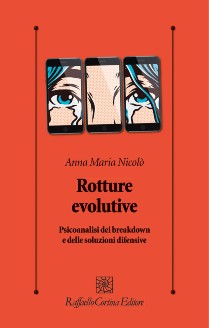 Anna Maria Nicolò

Rotture evolutive

Psicoanalisi dei breakdown e delle soluzioni difensive

Raffaello Cortina Editore